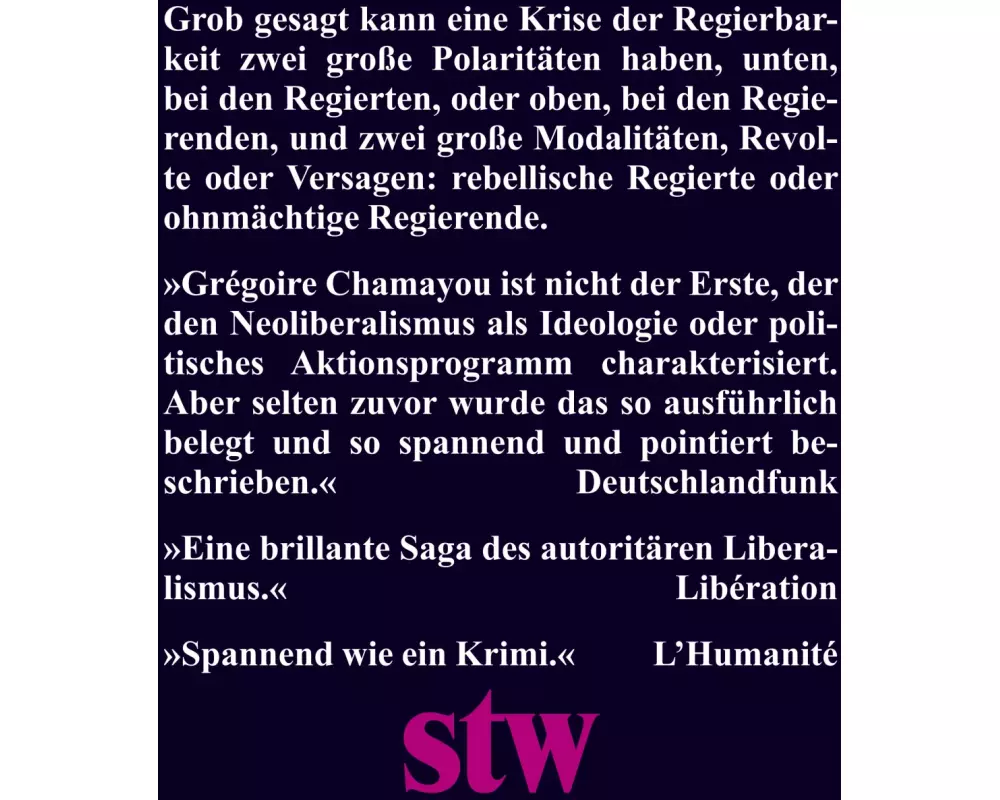 Grob gesagt kann eine Krise der Regierbarkeit zwei große Polaritäten haben, unten, bei den Regierten, oder oben, bei den Regierenden, und zwei große Modalitäten, Revolte oder Versagen: rebellische Regierte oder ohnmächtige Regierende.

»Grégoire Chamayou ist nicht der Erste, der den Neoliberalismus als Ideologie oder politisches Aktionsprogramm charakterisiert. Aber selten zuvor wurde das so ausführlich belegt und so spannend und pointiert beschrieben.« Deutschlandfunk

»Eine brillante Saga des autoritären Liberalismus.« Libération

»Spannend wie ein Krimi.« L'Humanité

stw